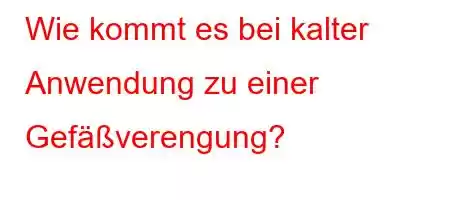 Wie kommt es bei kalter Anwendung zu einer Gefäßverengung?